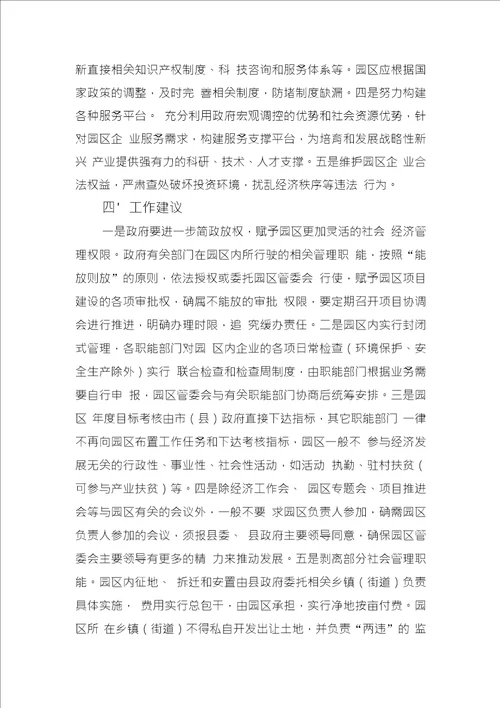 新直接相关知识产权制度、科 技咨询和服务体系等。园区应根据国家政策的调整，及时完 善相关制度，防堵制度缺漏。四是努力构建各种服务平台。 充分利用政府宏观调控的优势和社会资源优势，针对园区企 业服务需求，构建服务支撑平台，为培育和发展战略性新兴 产业提供强有力的科研、技术、人才支撑。五是维护园区企 业合法权益，严肃查处破坏投资环境，扰乱经济秩序等违法 行为。

四' 工作建议

一是政府要进一步简政放权，赋予园区更加灵活的社会 经济管理权限。政府有关部门在园区内所行驶的相关管理职 能，按照“能放则放”的原则，依法授权或委托园区管委会 行使，赋予园区项目建设的各项审批权，确属不能放的审批 权限，要定期召开项目协调会进行推进，明确办理时限，追 究缓办责任。二是园区内实行封闭式管理，各职能部门对园 区内企业的各项日常检查（环境保护、安全生产除外）实行 联合检查和检查周制度，由职能部门根据业务需要自行申 报，园区管委会与有关职能部门协商后统筹安排。三是园区 年度目标考核由市（县）政府直接下达指标，其它职能部门 一律不再向园区布置工作任务和下达考核指标，园区一般不 参与经济发展无关的行政性、事业性、社会性活动，如活动 执勤、驻村扶贫（可参与产业扶贫）等。四是除经济工作会、 园区专题会、项目推进会等与园区有关的会议外，一般不要 求园区负责人参加，确需园区负责人参加的会议，须报县委、 县政府主要领导同意，确保园区管委会主要领导有更多的精 力来推动发展。五是剥离部分社会管理职能。园区内征地、 拆迁和安置由县政府委托相关乡镇（街道）负责具体实施， 费用实行总包干，由园区承担，实行净地按亩付费。园区所 在乡镇（街道）不得私自开发出让土地，并负责“两违”的 监